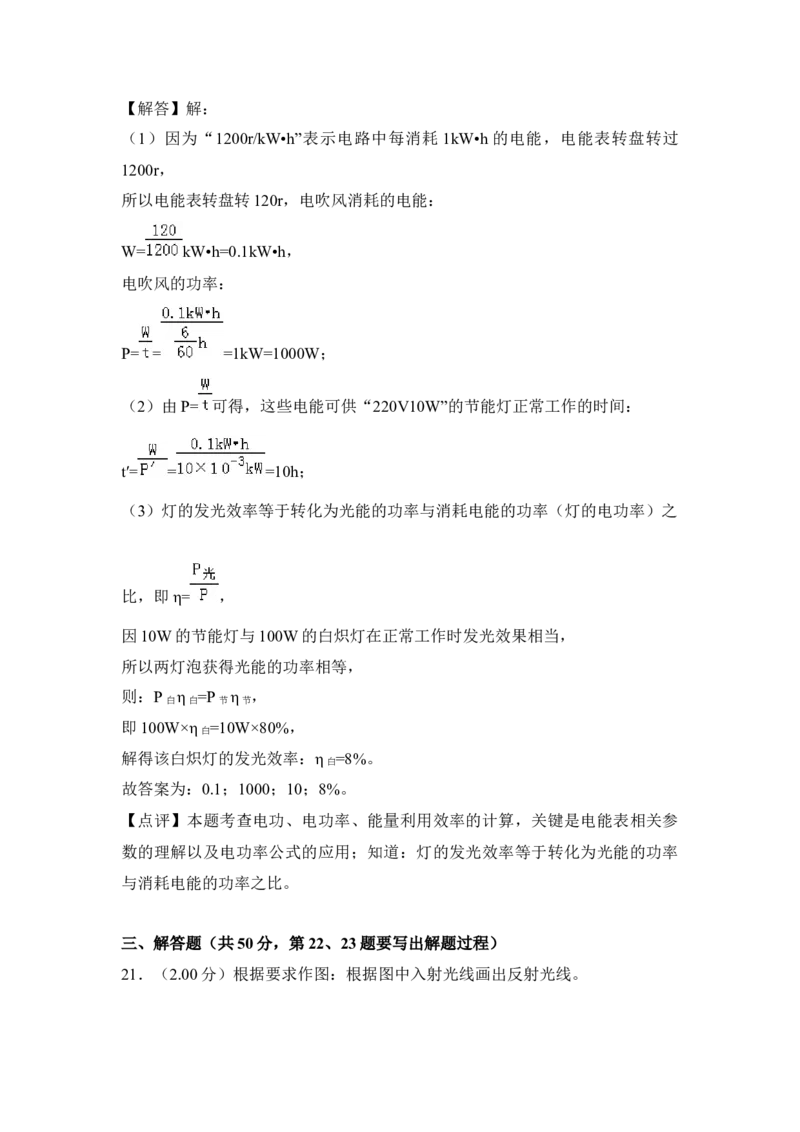 【解答】解:

（1）因为“1200r/kW•h”表示电路中每消耗1kW•h的电能，电能表转盘转过1200r，

所以电能表转盘转120r，电吹风消耗的电能：

$W=\frac{120}{1200}kW•h=0.1kW•h$，

电吹风的功率：

$P=\frac{W}{t}=\frac{0.1kW•h}{\frac{6}{60}h}=1kW=1000W$；

（2）由$P=\frac{W}{t}$可得，这些电能可供“220V10W”的节能灯正常工作的时间：

$t'=\frac{W}{P'}=\frac{0.1kW•h}{10\times10^{-3}kW}=10h$；

（3）灯的发光效率等于转化为光能的功率与消耗电能的功率（灯的电功率）之比，即$\eta=\frac{P_{光}}{P}$，

因10W的节能灯与100W的白炽灯在正常工作时发光效果相当，

所以两灯泡获得光能的功率相等，

则：$P_{白}\eta_{白}=P_{节}\eta_{节}$，

即$100W\times\eta_{白}=10W\times80\%$，

解得该白炽灯的发光效率：$\eta_{白}=8\%$。

故答案为：0.1；1000；10；8%。

【点评】本题考查电功、电功率、能量利用效率的计算，关键是电能表相关参数的理解以及电功率公式的应用；知道：灯的发光效率等于转化为光能的功率与消耗电能的功率之比。

三、解答题（共50分，第22、23题要写出解题过程）

21．（2.00分）根据要求作图：根据图中入射光线画出反射光线。